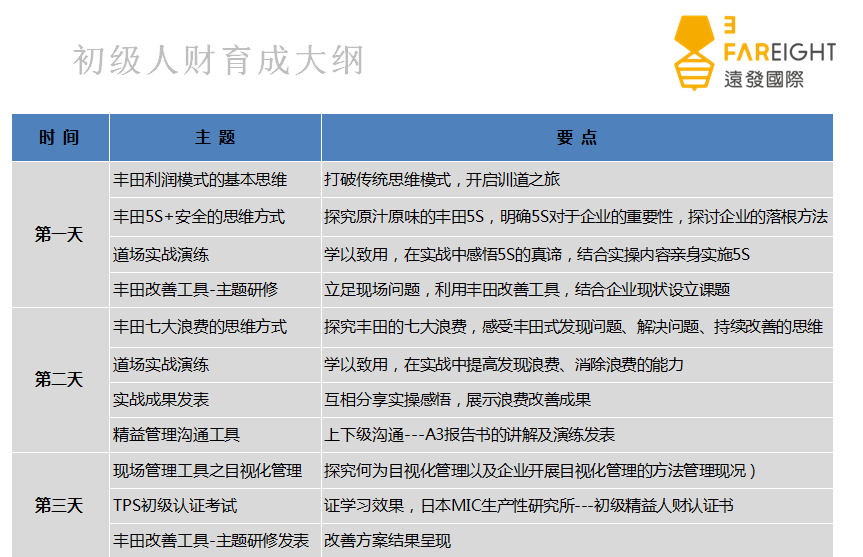 初级人财育成大纲

3
FAREIGHT
遠發國際

| 时间 | 主题 | 要点 |
|---|---|---|
| 第一天 | 丰田利润模式的基本思维 | 打破传统思维模式，开启训道之旅 |
|  | 丰田5S+安全的思维方式 | 探究原汁原味的丰田5S，明确5S对于企业的重要性，探讨企业的落根方法 |
|  | 道场实战演练 | 学以致用，在实战中感悟5S的真谛，结合实操内容亲身实施5S |
|  | 丰田改善工具-主题研修 | 立足现场问题，利用丰田改善工具，结合企业现状设立课题 |
| 第二天 | 丰田七大浪费的思维方式 | 探究丰田的七大浪费，感受丰田式发现问题、解决问题、持续改善的思维 |
|  | 道场实战演练 | 学以致用，在实战中提高发现浪费、消除浪费的能力 |
|  | 实战成果发表 | 互相分享实操感悟，展示浪费改善成果 |
|  | 精益管理沟通工具 | 上下级沟通---A3报告书的讲解及演练发表 |
| 第三天 | 现场管理工具之目视化管理 | 探究何为目视化管理以及企业开展目视化管理的方法管理现况） |
|  | TPS初级认证考试 | 证学习效果，日本MIC生产性研究所---初级精益人财认证书 |
|  | 丰田改善工具-主题研修发表 | 改善方案结果呈现 |